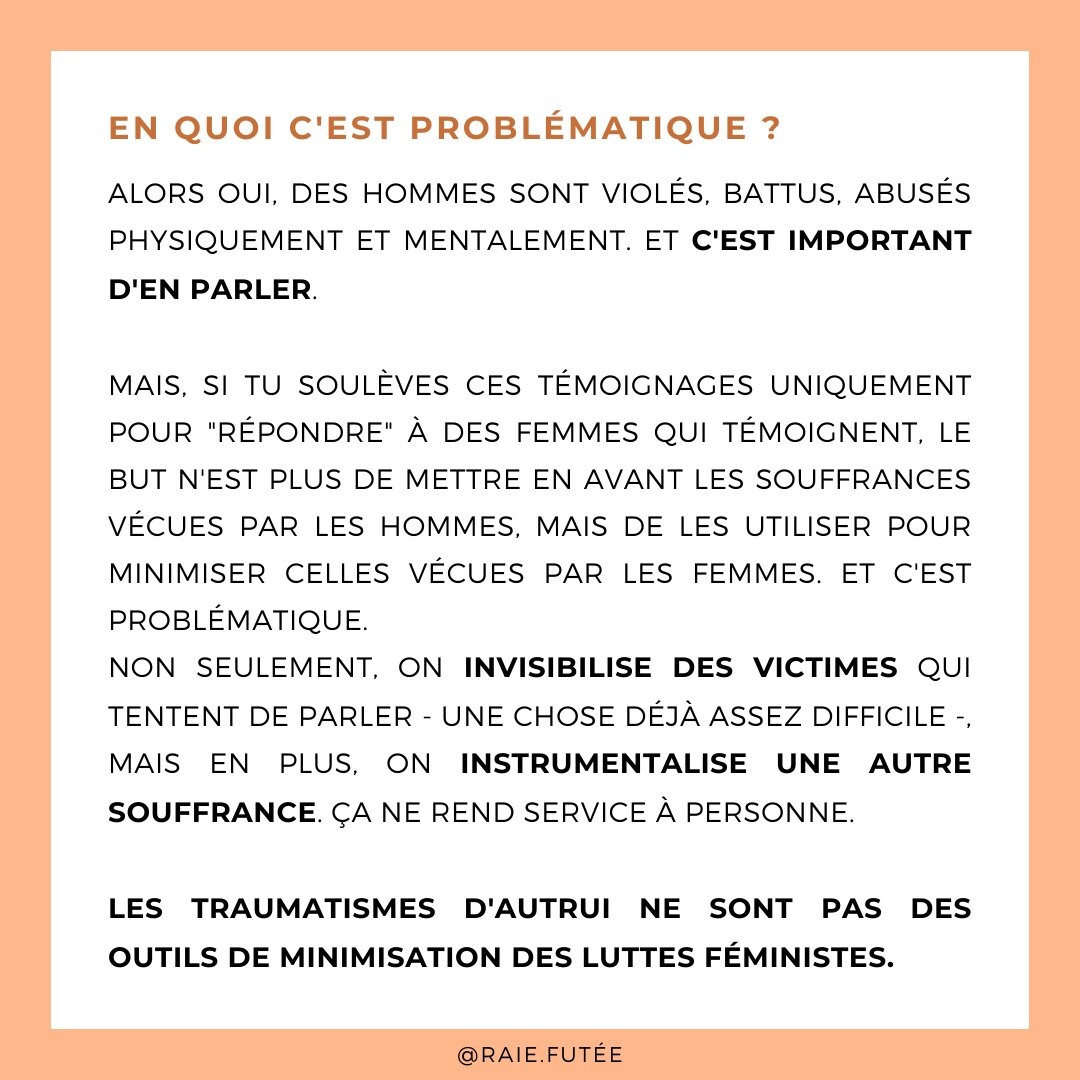 EN QUOI C'EST PROBLÉMATIQUE ?

ALORS OUI, DES HOMMES SONT VIOLÉS, BATTUS, ABUSÉS PHYSIQUEMENT ET MENTALEMENT. ET C'EST IMPORTANT D'EN PARLER.

MAIS, SI TU SOULÈVES CES TÉMOIGNAGES UNIQUEMENT POUR "RÉPONDRE" À DES FEMMES QUI TÉMOIGNENT, LE BUT N'EST PLUS DE METTRE EN AVANT LES SOUFFRANCES VÉCUES PAR LES HOMMES, MAIS DE LES UTILISER POUR MINIMISER CELLES VÉCUES PAR LES FEMMES. ET C'EST PROBLÉMATIQUE.
NON SEULEMENT, ON INVISIBILISE DES VICTIMES QUI TENTENT DE PARLER - UNE CHOSE DÉJÀ ASSEZ DIFFICILE -, MAIS EN PLUS, ON INSTRUMENTALISE UNE AUTRE SOUFFRANCE. ÇA NE REND SERVICE À PERSONNE.

LES TRAUMATISMES D'AUTRUI NE SONT PAS DES OUTILS DE MINIMISATION DES LUTTES FÉMINISTES.

@RAIE.FUTÉE